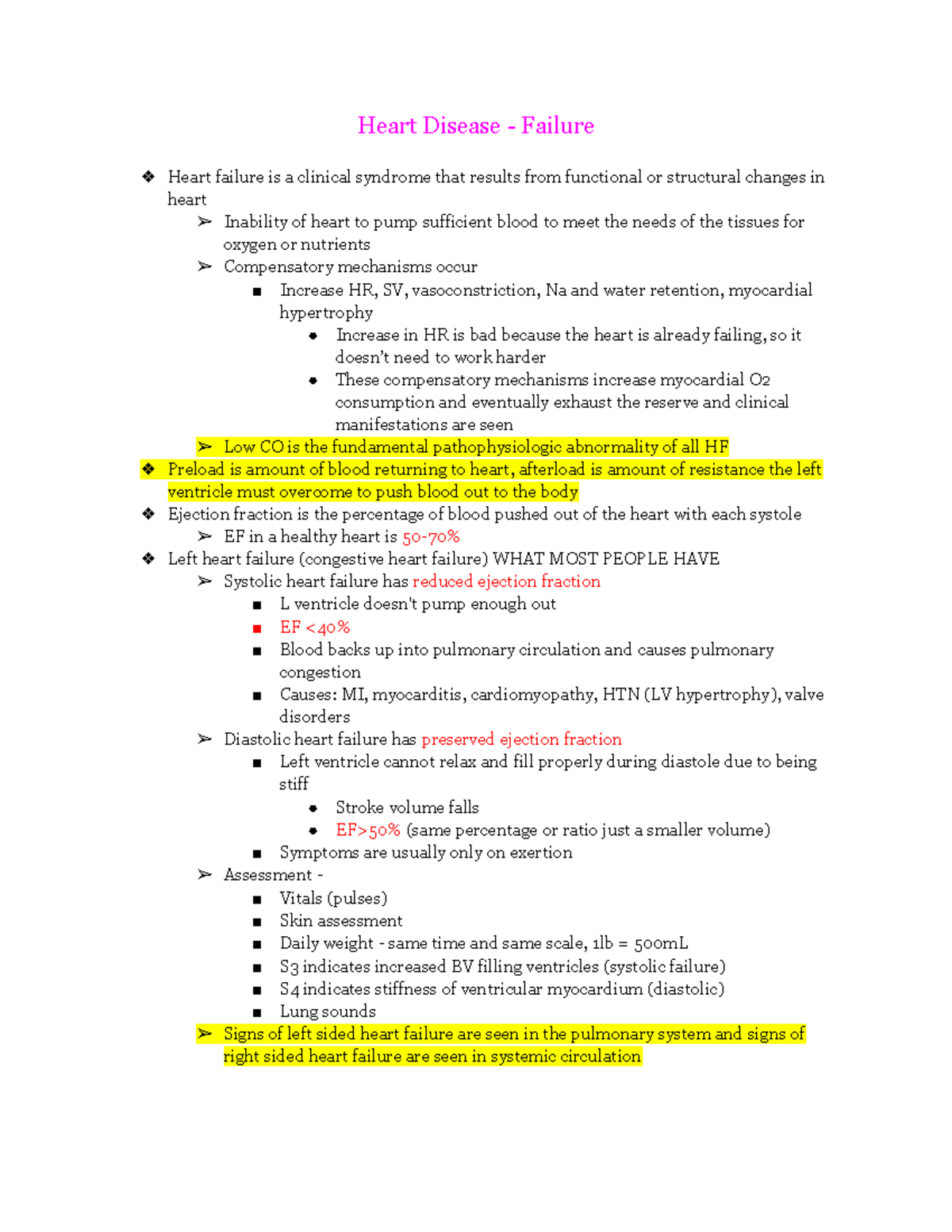 Heart Disease - Failure

❖ Heart failure is a clinical syndrome that results from functional or structural changes in heart
➢ Inability of heart to pump sufficient blood to meet the needs of the tissues for oxygen or nutrients
➢ Compensatory mechanisms occur
■ Increase HR, SV, vasoconstriction, Na and water retention, myocardial hypertrophy
● Increase in HR is bad because the heart is already failing, so it doesn't need to work harder
● These compensatory mechanisms increase myocardial O2 consumption and eventually exhaust the reserve and clinical manifestations are seen
➢ Low CO is the fundamental pathophysiologic abnormality of all HF
❖ Preload is amount of blood returning to heart, afterload is amount of resistance the left ventricle must overcome to push blood out to the body
❖ Ejection fraction is the percentage of blood pushed out of the heart with each systole
➢ EF in a healthy heart is 50-70%
❖ Left heart failure (congestive heart failure) WHAT MOST PEOPLE HAVE
➢ Systolic heart failure has reduced ejection fraction
■ L ventricle doesn't pump enough out
■ EF <40%
■ Blood backs up into pulmonary circulation and causes pulmonary congestion
■ Causes: MI, myocarditis, cardiomyopathy, HTN (LV hypertrophy), valve disorders
➢ Diastolic heart failure has preserved ejection fraction
■ Left ventricle cannot relax and fill properly during diastole due to being stiff
● Stroke volume falls
● EF>50% (same percentage or ratio just a smaller volume)
■ Symptoms are usually only on exertion
➢ Assessment -
■ Vitals (pulses)
■ Skin assessment
■ Daily weight - same time and same scale, 1lb = 500mL
■ S3 indicates increased BV filling ventricles (systolic failure)
■ S4 indicates stiffness of ventricular myocardium (diastolic)
■ Lung sounds
➢ Signs of left sided heart failure are seen in the pulmonary system and signs of right sided heart failure are seen in systemic circulation